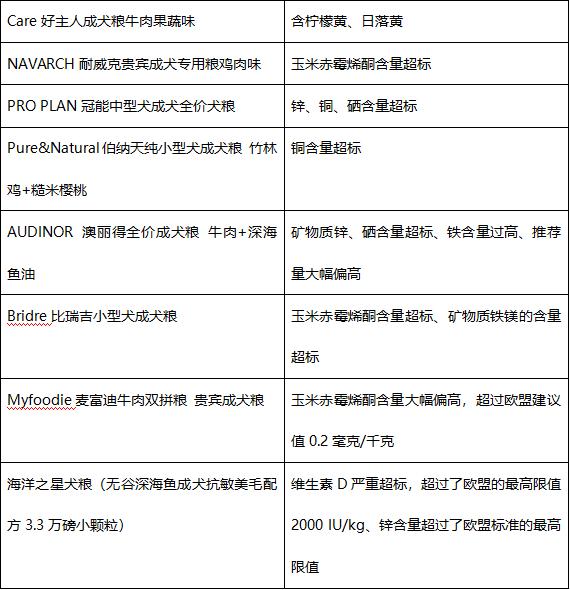 | | |
|---|---|
| Care 好主人成犬粮牛肉果蔬味 | 含柠檬黄、日落黄 |
| NAVARCH 耐威克贵宾成犬专用粮鸡肉味 | 玉米赤霉烯酮含量超标 |
| PRO PLAN 冠能中型犬成犬全价犬粮 | 锌、铜、硒含量超标 |
| Pure&Natural 伯纳天纯小型犬成犬粮 竹林鸡+糙米樱桃 | 铜含量超标 |
| AUDINOR 澳丽得全价成犬粮 牛肉+深海鱼油 | 矿物质锌、硒含量超标、铁含量过高、推荐量大幅偏高 |
| Bridre 比瑞吉小型犬成犬粮 | 玉米赤霉烯酮含量超标、矿物质铁镁的含量超标 |
| Myfoodie 麦富迪牛肉双拼粮 贵宾成犬粮 | 玉米赤霉烯酮含量大幅偏高，超过欧盟建议值 0.2 毫克/千克 |
| 海洋之星犬粮（无谷深海鱼成犬抗敏美毛配方 3.3 万磅小颗粒） | 维生素 D 严重超标，超过了欧盟的最高限值 2000 IU/kg、锌含量超过了欧盟标准的最高限值 |